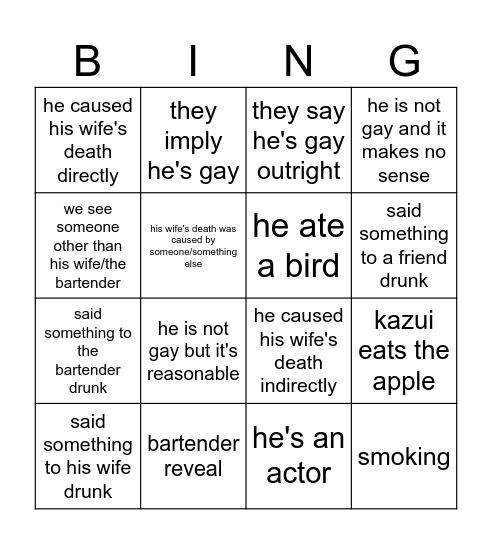 | B | I | N | G |
|---|---|---|---|
| he caused his wife's death directly | they imply he's gay | they say he's gay outright | he is not gay and it makes no sense |
| we see someone other than his wife/the bartender | his wife's death was caused by someone/something else | he ate a bird | said something to a friend drunk |
| said something to the bartender drunk | he is not gay but it's reasonable | he caused his wife's death indirectly | kazui eats the apple |
| said something to his wife drunk | bartender reveal | he's an actor | smoking |